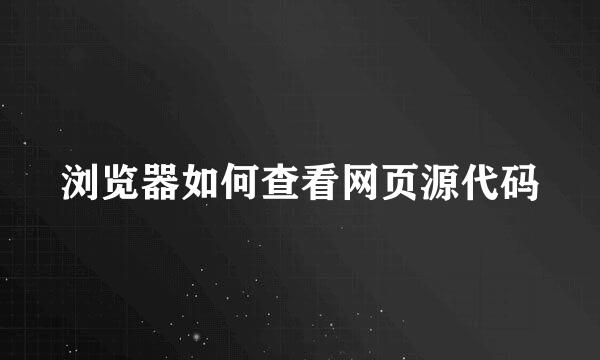 浏览器如何查看网页源代码